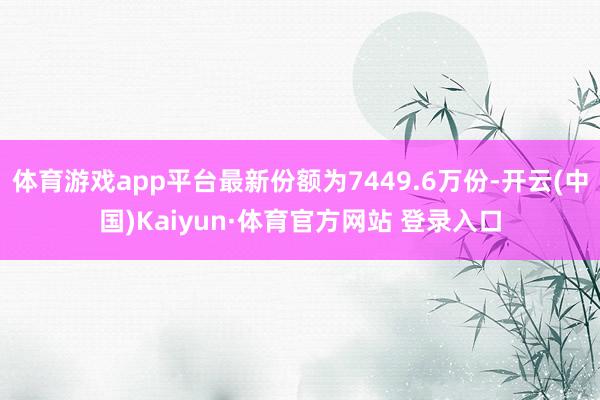 体育游戏app平台最新份额为7449.6万份-开云(中国)Kaiyun·体育官方网站 登录入口